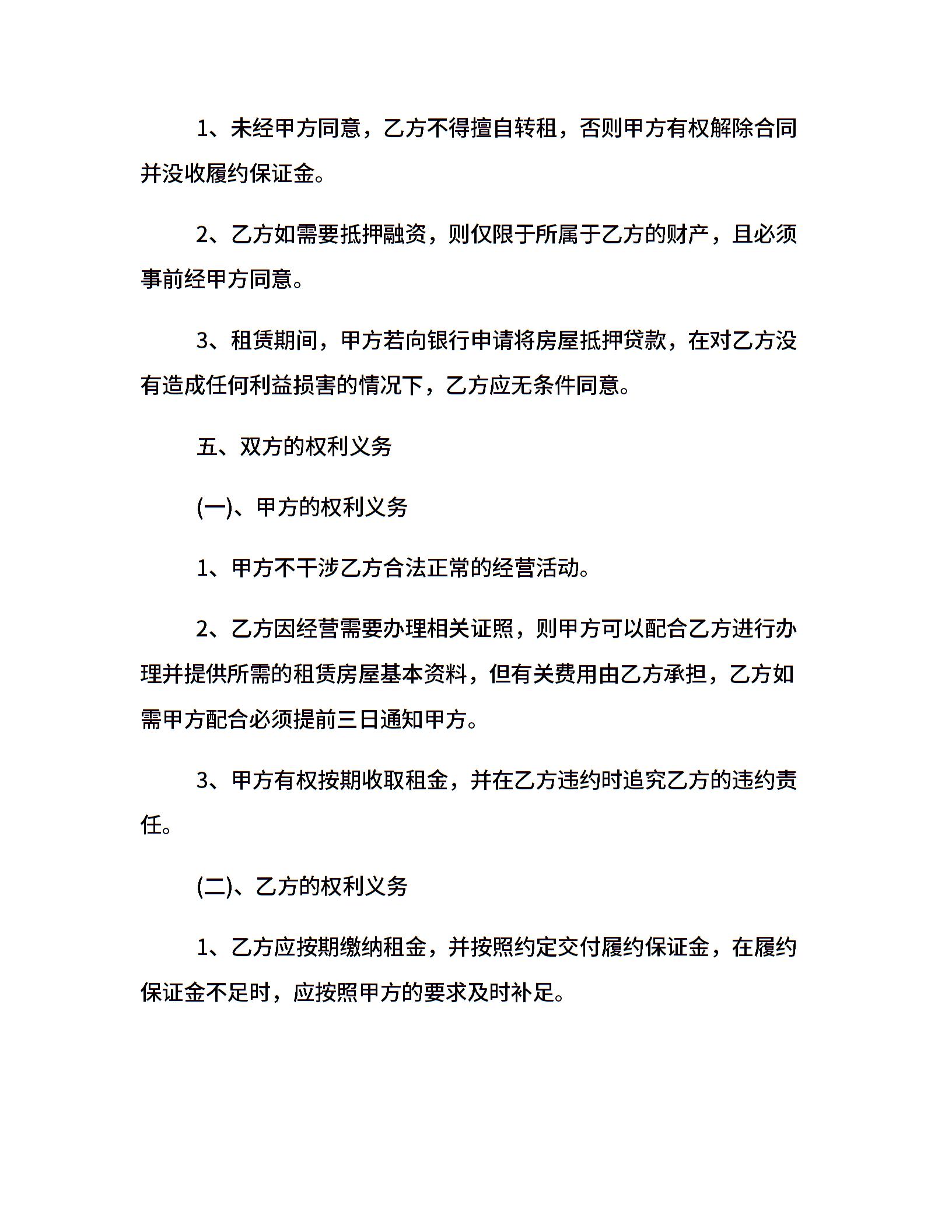 1、未经甲方同意，乙方不得擅自转租，否则甲方有权解除合同并没收履约保证金。

2、乙方如需要抵押融资，则仅限于所属于乙方的财产，且必须事前经甲方同意。

3、租赁期间，甲方若向银行申请将房屋抵押贷款，在对乙方没有造成任何利益损害的情况下，乙方应无条件同意。

五、双方的权利义务

(一)、甲方的权利义务

1、甲方不干涉乙方合法正常的经营活动。

2、乙方因经营需要办理相关证照，则甲方可以配合乙方进行办理并提供所需的租赁房屋基本资料，但有关费用由乙方承担，乙方如需甲方配合必须提前三日通知甲方。

3、甲方有权按期收取租金，并在乙方违约时追究乙方的违约责任。

(二)、乙方的权利义务

1、乙方应按期缴纳租金，并按照约定交付履约保证金，在履约保证金不足时，应按照甲方的要求及时补足。